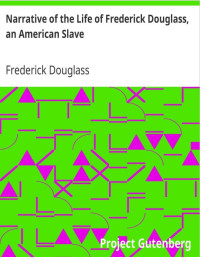 Narrative of the Life of Frederick Douglass, an American Slave

Frederick Douglass

Project Gutenberg